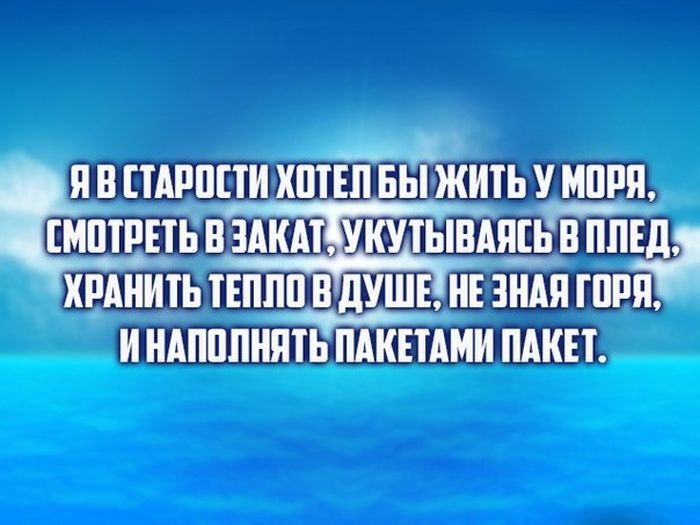 Я В СТАРОСТИ ХОТЕЛ БЫ ЖИТЬ У МОРЯ,
СМОТРЕТЬ В ЗАКАТ, УКУТЫВАЯСЬ В ПЛЕД,
ХРАНИТЬ ТЕПЛО В ДУШЕ, НЕ ЗНАЯ ГОРЯ,
И НАПОЛНЯТЬ ПАКЕТАМИ ПАКЕТ.